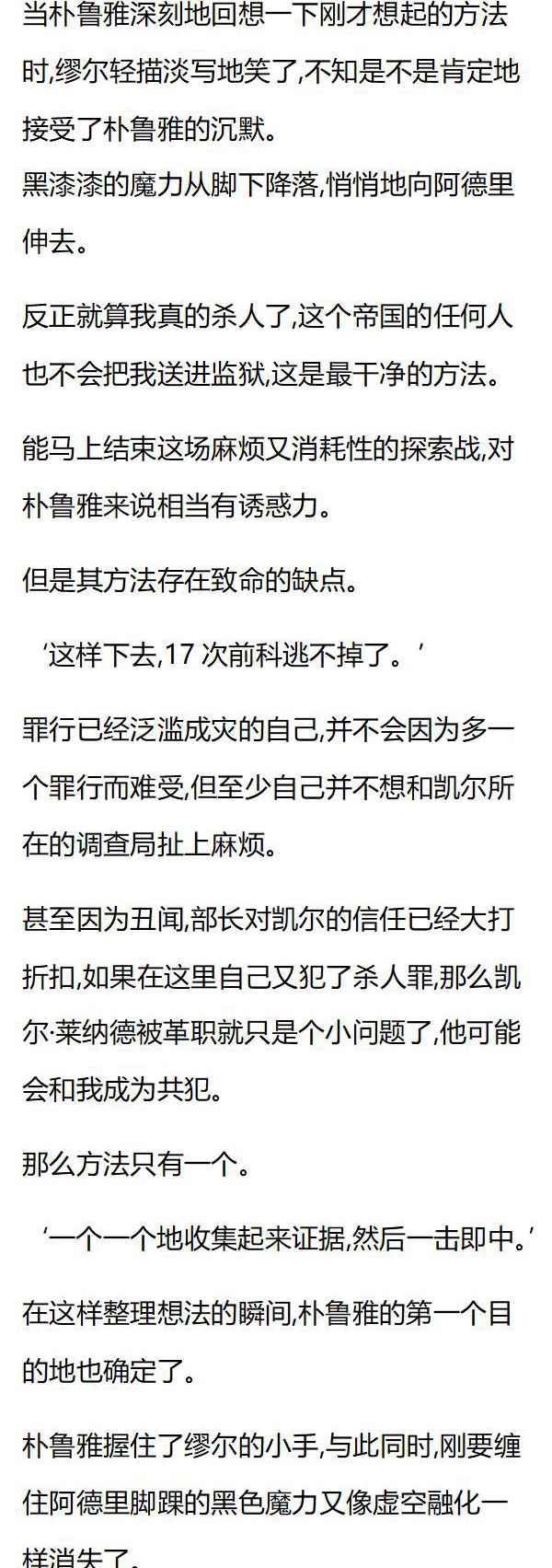 当朴鲁雅深刻地回想一下刚才想起的方法时,缪尔轻描淡写地笑了,不知是不是肯定地接受了朴鲁雅的沉默。
黑漆漆的魔力从脚下降落,悄悄地向阿德里伸去。

反正就算我真的杀人了,这个帝国的任何人也不会把我送进监狱,这是最干净的方法。

能马上结束这场麻烦又消耗性的探索战,对朴鲁雅来说相当有诱惑力。

但是其方法存在致命的缺点。

‘这样下去,17次前科逃不掉了。’

罪行已经泛滥成灾的自己,并不会因为多一个罪行而难受,但至少自己并不想和凯尔所在的调查局扯上麻烦。

甚至因为丑闻,部长对凯尔的信任已经大打折扣,如果在这里自己又犯了杀人罪,那么凯尔·莱纳德被革职就只是个小问题了,他可能会和我成为共犯。

那么方法只有一个。

‘一个一个地收集起来证据,然后一击即中。’

在这样整理想法的瞬间,朴鲁雅的第一个目的地也确定了。

朴鲁雅握住了缪尔的小手,与此同时,刚要缠住阿德里脚踝的黑色魔力又像虚空融化一样消失了。